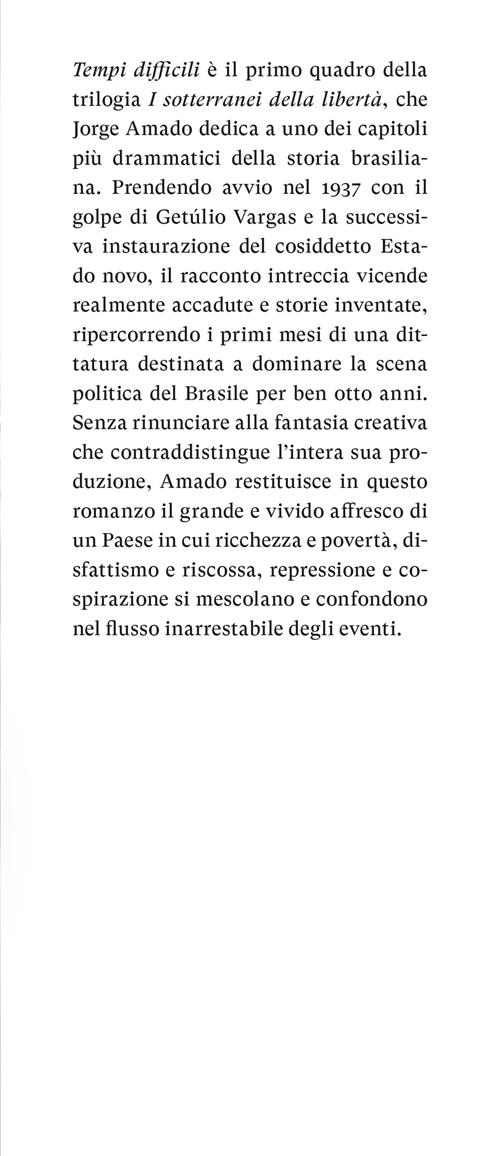 Tempi difficili è il primo quadro della trilogia I sotterranei della libertà, che Jorge Amado dedica a uno dei capitoli più drammatici della storia brasiliana. Prendendo avvio nel 1937 con il golpe di Getúlio Vargas e la successiva instaurazione del cosiddetto Estado novo, il racconto intreccia vicende realmente accadute e storie inventate, ripercorrendo i primi mesi di una dittatura destinata a dominare la scena politica del Brasile per ben otto anni. Senza rinunciare alla fantasia creativa che contraddistingue l'intera sua produzione, Amado restituisce in questo romanzo il grande e vivido affresco di un Paese in cui ricchezza e povertà, disfattismo e riscossa, repressione e cospirazione si mescolano e confondono nel flusso inarrestabile degli eventi.